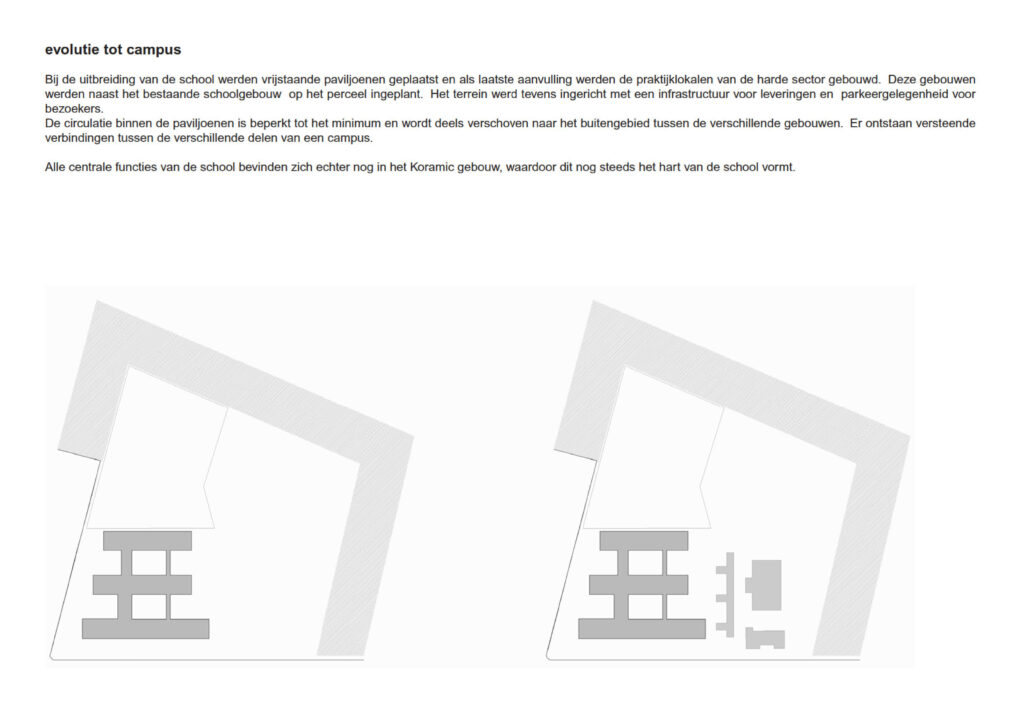 evolutie tot campus

Bij de uitbreiding van de school werden vrijstaande paviljoenen geplaatst en als laatste aanvulling werden de praktijklokalen van de harde sector gebouwd. Deze gebouwen werden naast het bestaande schoolgebouw op het perceel ingeplant. Het terrein werd tevens ingericht met een infrastructuur voor leveringen en parkeergelegenheid voor bezoekers.
De circulatie binnen de paviljoenen is beperkt tot het minimum en wordt deels verschoven naar het buitengebied tussen de verschillende gebouwen. Er ontstaan versteende verbindingen tussen de verschillende delen van een campus.

Alle centrale functies van de school bevinden zich echter nog in het Koramic gebouw, waardoor dit nog steeds het hart van de school vormt.